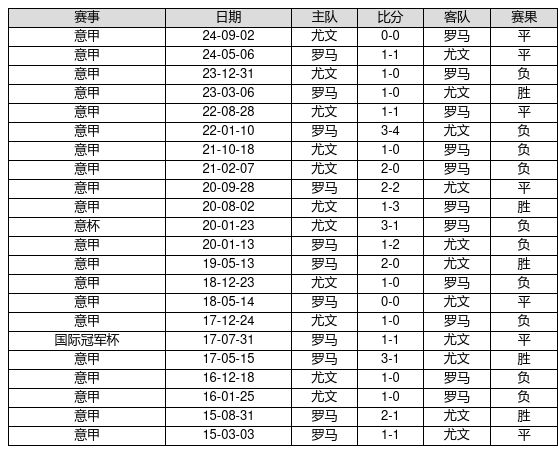 | 赛事 | 日期 | 主队 | 比分 | 客队 | 赛果 |
|---|---|---|---|---|---|
| 意甲 | 24-09-02 | 尤文 | 0-0 | 罗马 | 平 |
| 意甲 | 24-05-06 | 罗马 | 1-1 | 尤文 | 平 |
| 意甲 | 23-12-31 | 尤文 | 1-0 | 罗马 | 负 |
| 意甲 | 23-03-06 | 罗马 | 1-0 | 尤文 | 胜 |
| 意甲 | 22-08-28 | 尤文 | 1-1 | 罗马 | 平 |
| 意甲 | 22-01-10 | 罗马 | 3-4 | 尤文 | 负 |
| 意甲 | 21-10-18 | 尤文 | 1-0 | 罗马 | 负 |
| 意甲 | 21-02-07 | 尤文 | 2-0 | 罗马 | 负 |
| 意甲 | 20-09-28 | 罗马 | 2-2 | 尤文 | 平 |
| 意甲 | 20-08-02 | 尤文 | 1-3 | 罗马 | 胜 |
| 意杯 | 20-01-23 | 尤文 | 3-1 | 罗马 | 负 |
| 意甲 | 20-01-13 | 罗马 | 1-2 | 尤文 | 负 |
| 意甲 | 19-05-13 | 罗马 | 2-0 | 尤文 | 胜 |
| 意甲 | 18-12-23 | 尤文 | 1-0 | 罗马 | 负 |
| 意甲 | 18-05-14 | 罗马 | 0-0 | 尤文 | 平 |
| 意甲 | 17-12-24 | 尤文 | 1-0 | 罗马 | 负 |
| 国际冠军杯 | 17-07-31 | 罗马 | 1-1 | 尤文 | 平 |
| 意甲 | 17-05-15 | 罗马 | 3-1 | 尤文 | 胜 |
| 意甲 | 16-12-18 | 尤文 | 1-0 | 罗马 | 负 |
| 意甲 | 16-01-25 | 尤文 | 1-0 | 罗马 | 负 |
| 意甲 | 15-08-31 | 罗马 | 2-1 | 尤文 | 胜 |
| 意甲 | 15-03-03 | 罗马 | 1-1 | 尤文 | 平 |